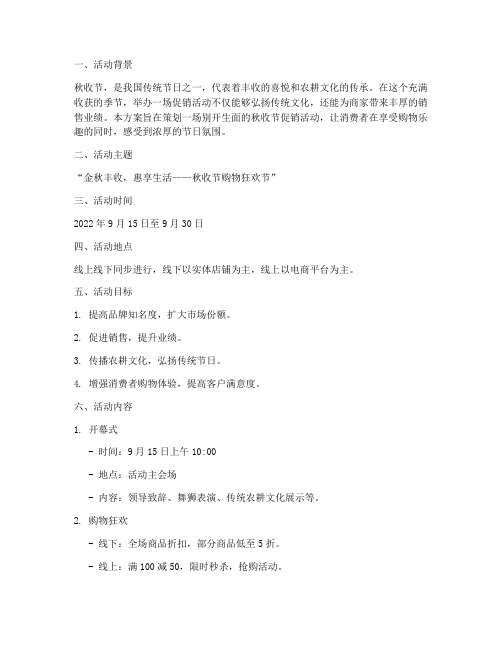 一、活动背景

秋收节，是我国传统节日之一，代表着丰收的喜悦和农耕文化的传承。在这个充满收获的季节，举办一场促销活动不仅能够弘扬传统文化，还能为商家带来丰厚的销售业绩。本方案旨在策划一场别开生面的秋收节促销活动，让消费者在享受购物乐趣的同时，感受到浓厚的节日氛围。

二、活动主题

“金秋丰收，惠享生活——秋收节购物狂欢节”

三、活动时间

2022 年 9 月 15 日至 9 月 30 日

四、活动地点

线上线下同步进行，线下以实体店铺为主，线上以电商平台为主。

五、活动目标

1. 提高品牌知名度，扩大市场份额。

2. 促进销售，提升业绩。

3. 传播农耕文化，弘扬传统节日。

4. 增强消费者购物体验，提高客户满意度。

六、活动内容

1. 开幕式

- 时间：9 月 15 日上午 10:00

- 地点：活动主会场

- 内容：领导致辞、舞狮表演、传统农耕文化展示等。

2. 购物狂欢

- 线下：全场商品折扣，部分商品低至 5 折。

- 线上：满 100 减 50，限时秒杀，抢购活动。